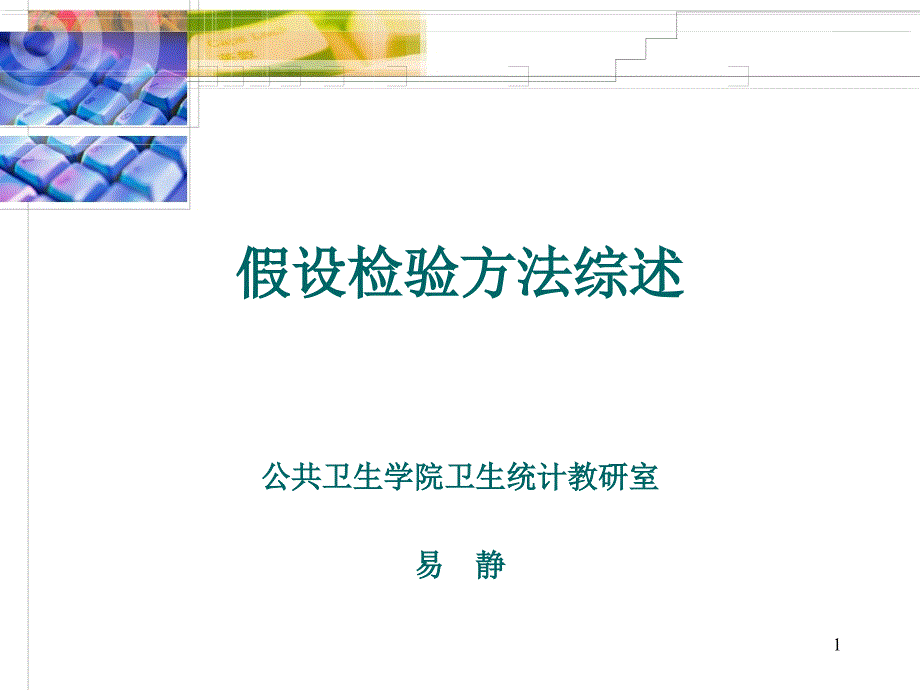 假设检验方法综述

公共卫生学院卫生统计教研室

易　静

1